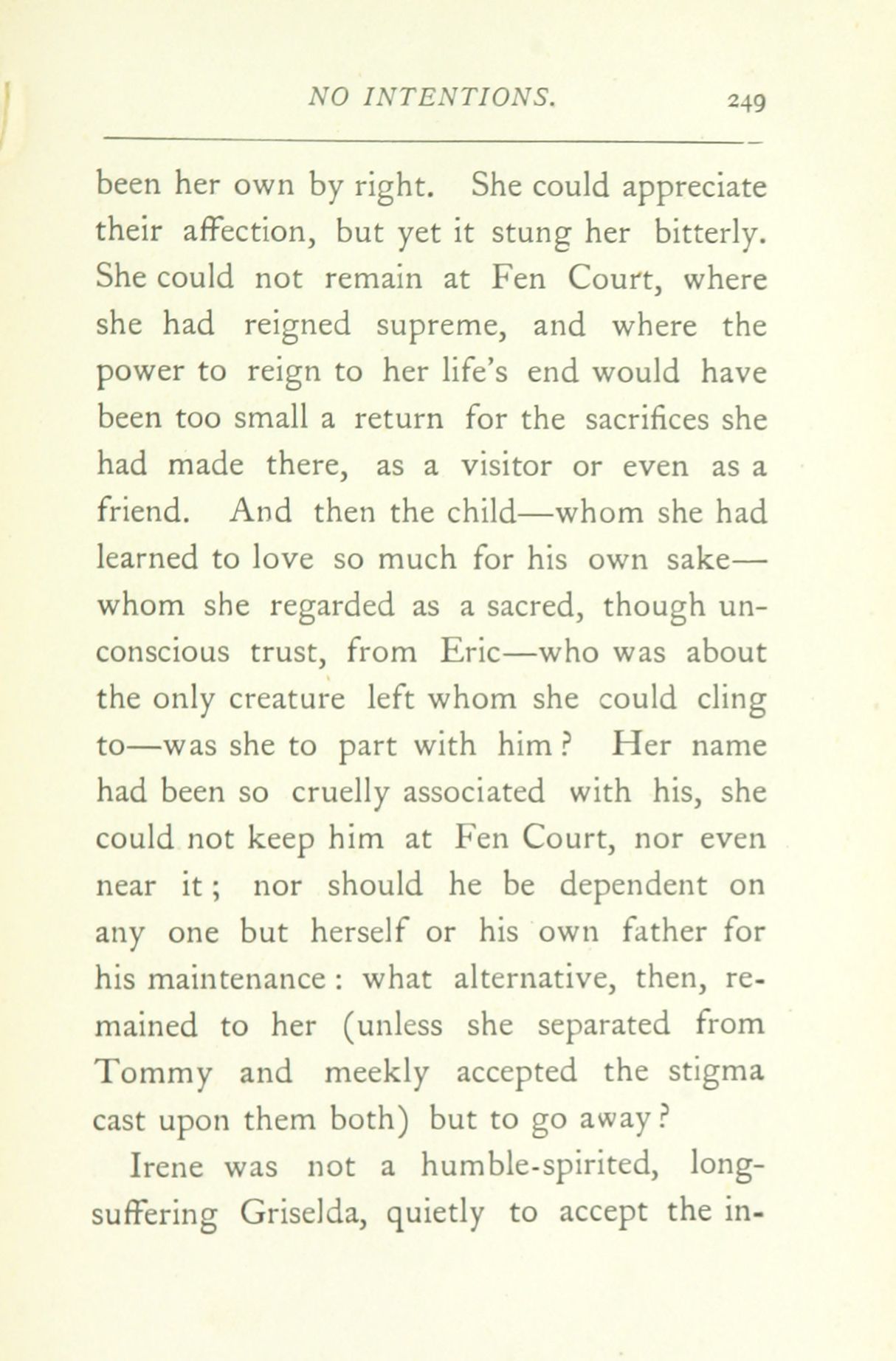 NO INTENTIONS. 249

been her own by right. She could appreciate their affection, but yet it stung her bitterly. She could not remain at Fen Court, where she had reigned supreme, and where the power to reign to her life's end would have been too small a return for the sacrifices she had made there, as a visitor or even as a friend. And then the child—whom she had learned to love so much for his own sake—whom she regarded as a sacred, though unconscious trust, from Eric—who was about the only creature left whom she could cling to—was she to part with him? Her name had been so cruelly associated with his, she could not keep him at Fen Court, nor even near it; nor should he be dependent on any one but herself or his own father for his maintenance: what alternative, then, remained to her (unless she separated from Tommy and meekly accepted the stigma cast upon them both) but to go away?

Irene was not a humble-spirited, long-suffering Griselda, quietly to accept the in-